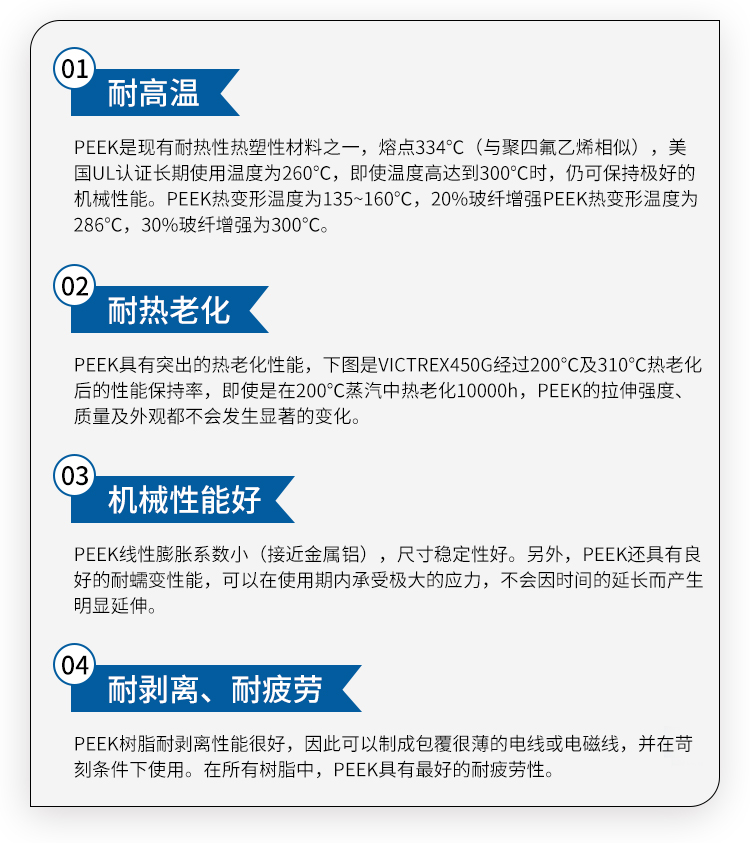 01
耐高温

PEEK是现有耐热性热塑性材料之一，熔点334°C（与聚四氟乙烯相似），美国UL认证长期使用温度为260°C，即使温度高达到300°C时，仍可保持极好的机械性能。PEEK热变形温度为135~160°C，20%玻纤增强PEEK热变形温度为286°C，30%玻纤增强为300°C。

02
耐热老化

PEEK具有突出的热老化性能，下图是VICTREX450G经过200°C及310°C热老化后的性能保持率，即使是在200°C蒸汽中热老化10000h，PEEK的拉伸强度、质量及外观都不会发生显著的变化。

03
机械性能好

PEEK线性膨胀系数小（接近金属铝），尺寸稳定性好。另外，PEEK还具有良好的耐蠕变性能，可以在使用期内承受极大的应力，不会因时间的延长而产生明显延伸。

04
耐剥离、耐疲劳

PEEK树脂耐剥离性能很好，因此可以制成包覆很薄的电线或电磁线，并在苛刻条件下使用。在所有树脂中，PEEK具有最好的耐疲劳性。